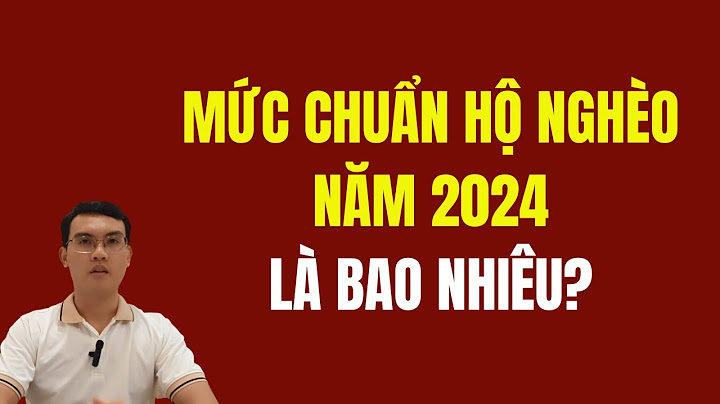 MỨC CHUẨN HỘ NGHÈO
NĂM 2024
LÀ BAO NHIÊU?